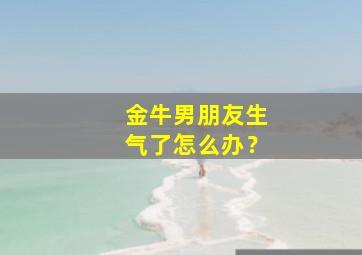 金牛男朋友生气了怎么办？